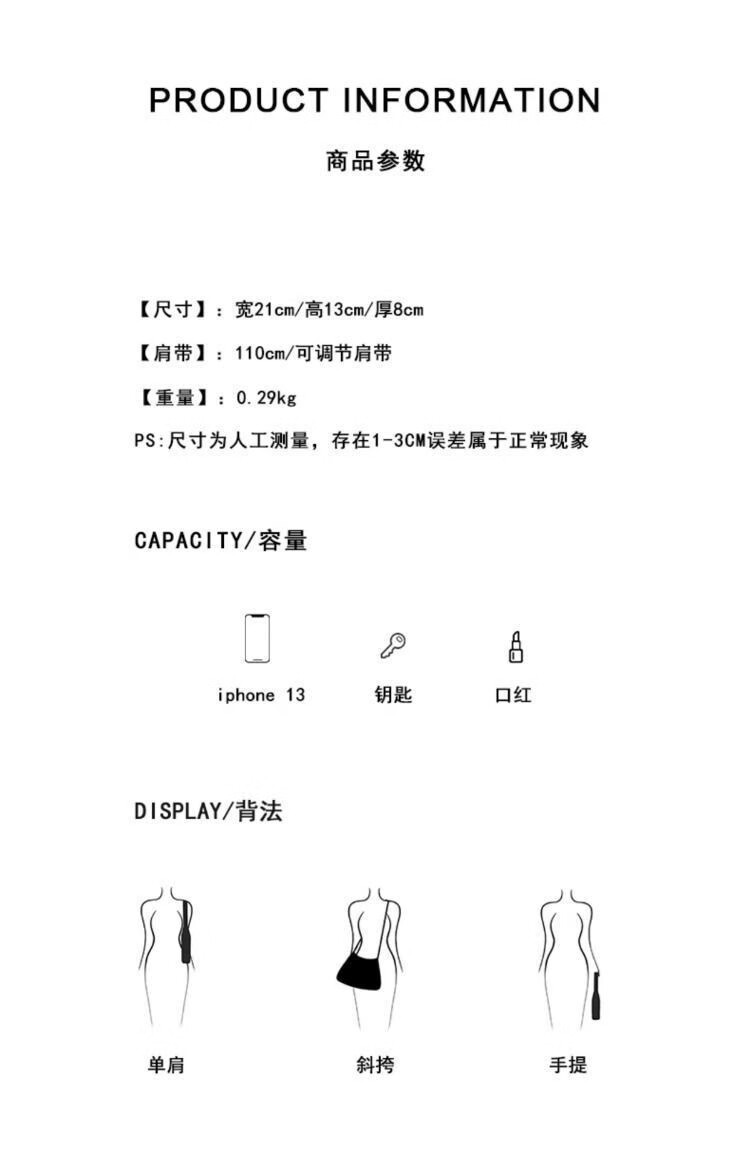 PRODUCT INFORMATION

商品参数

【尺寸】：宽21cm/高13cm/厚8cm

【肩带】：110cm/可调节肩带

【重量】：0.29kg

PS:尺寸为人工测量，存在1-3CM误差属于正常现象

CAPACITY/容量

iphone 13

钥匙

口红

DISPLAY/背法

单肩

斜挎

手提